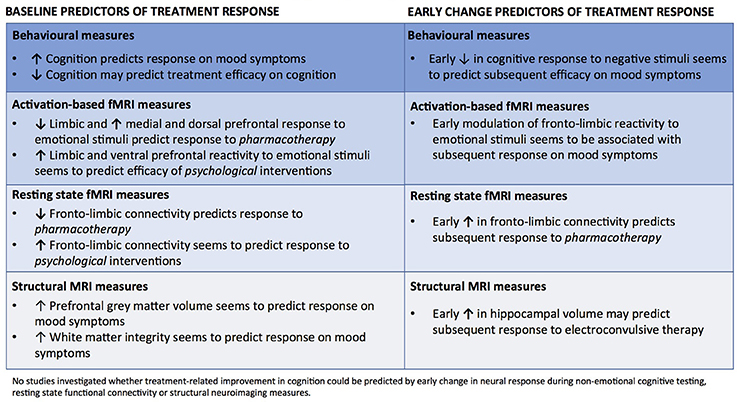 | BASELINE PREDICTORS OF TREATMENT RESPONSE | EARLY CHANGE PREDICTORS OF TREATMENT RESPONSE |
|---|---|
| **Behavioural measures** • ↑ Cognition predicts response on mood symptoms • ↓ Cognition may predict treatment efficacy on cognition | **Behavioural measures** • Early ↓ in cognitive response to negative stimuli seems to predict subsequent efficacy on mood symptoms |
| **Activation-based fMRI measures** • ↓ Limbic and ↑ medial and dorsal prefrontal response to emotional stimuli predict response to *pharmacotherapy* • ↑ Limbic and ventral prefrontal reactivity to emotional stimuli seems to predict efficacy of *psychological* interventions | **Activation-based fMRI measures** • Early modulation of fronto-limbic reactivity to emotional stimuli seems to be associated with subsequent response on mood symptoms |
| **Resting state fMRI measures** • ↓ Fronto-limbic connectivity predicts response to *pharmacotherapy* • ↑ Fronto-limbic connectivity seems to predict response to *psychological* interventions | **Resting state fMRI measures** • Early ↑ in fronto-limbic connectivity predicts subsequent response to *pharmacotherapy* |
| **Structural MRI measures** • ↑ Prefrontal grey matter volume seems to predict response on mood symptoms • ↑ White matter integrity seems to predict response on mood symptoms | **Structural MRI measures** • Early ↑ in hippocampal volume may predict subsequent response to electroconvulsive therapy |

No studies investigated whether treatment-related improvement in cognition could be predicted by early change in neural response during non-emotional cognitive testing, resting state functional connectivity or structural neuroimaging measures.